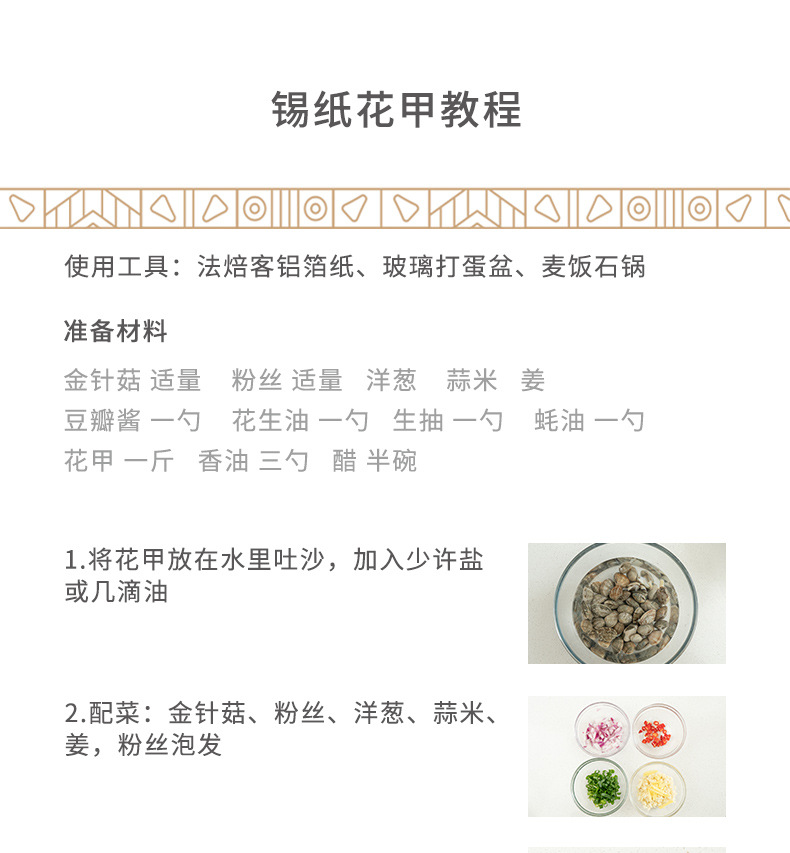 锡纸花甲教程

使用工具：法焙客铝箔纸、玻璃打蛋盆、麦饭石锅

准备材料

金针菇 适量　粉丝 适量　洋葱　蒜米　姜
豆瓣酱 一勺　花生油 一勺　生抽 一勺　蚝油 一勺
花甲 一斤　香油 三勺　醋 半碗

1.将花甲放在水里吐沙，加入少许盐或几滴油

2.配菜：金针菇、粉丝、洋葱、蒜米、姜，粉丝泡发